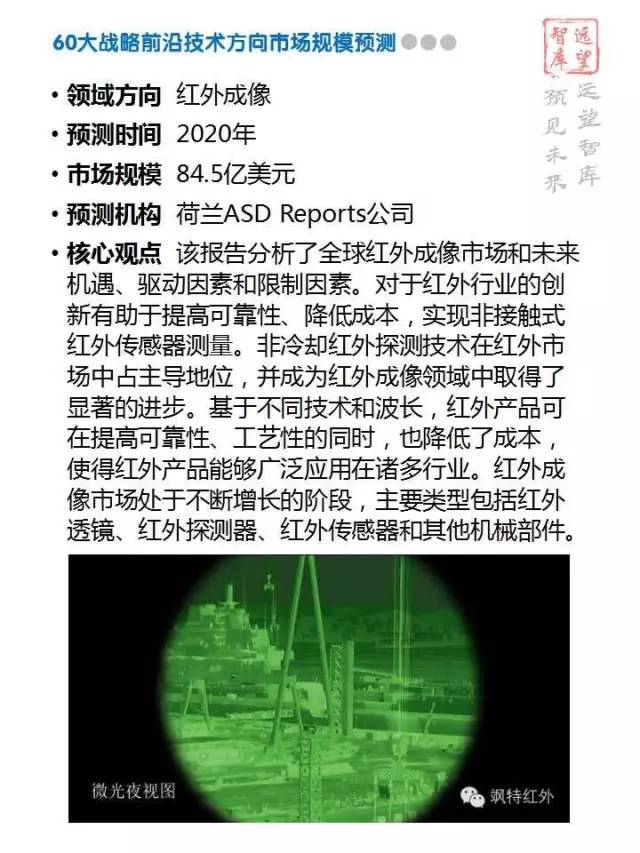 60大战略前沿技术方向市场规模预测

远望智库

远望智库 预见未来

• 领域方向 红外成像
• 预测时间 2020年
• 市场规模 84.5亿美元
• 预测机构 荷兰ASD Reports公司
• 核心观点 该报告分析了全球红外成像市场和未来机遇、驱动因素和限制因素。对于红外行业的创新有助于提高可靠性、降低成本，实现非接触式红外传感器测量。非冷却红外探测技术在红外市场中占主导地位，并成为红外成像领域中取得了显著的进步。基于不同技术和波长，红外产品可在提高可靠性、工艺性的同时，也降低了成本，使得红外产品能够广泛应用在诸多行业。红外成像市场处于不断增长的阶段，主要类型包括红外透镜、红外探测器、红外传感器和其他机械部件。

微光夜视图

飒特红外